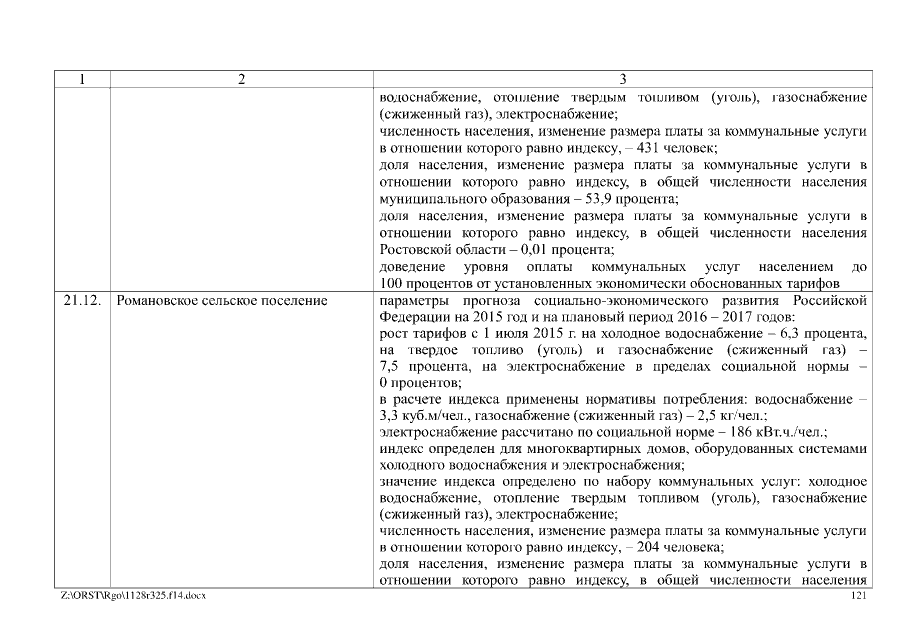 | 1 | 2 | 3 |
|---|---|---|
| | | водоснабжение, отопление твердым топливом (уголь), газоснабжение (сжиженный газ), электроснабжение; численность населения, изменение размера платы за коммунальные услуги в отношении которого равно индексу, – 431 человек; доля населения, изменение размера платы за коммунальные услуги в отношении которого равно индексу, в общей численности населения муниципального образования – 53,9 процента; доля населения, изменение размера платы за коммунальные услуги в отношении которого равно индексу, в общей численности населения Ростовской области – 0,01 процента; доведение уровня оплаты коммунальных услуг населением до 100 процентов от установленных экономически обоснованных тарифов |
| 21.12. | Романовское сельское поселение | параметры прогноза социально-экономического развития Российской Федерации на 2015 год и на плановый период 2016 – 2017 годов: рост тарифов с 1 июля 2015 г. на холодное водоснабжение – 6,3 процента, на твердое топливо (уголь) и газоснабжение (сжиженный газ) – 7,5 процента, на электроснабжение в пределах социальной нормы – 0 процентов; в расчете индекса применены нормативы потребления: водоснабжение – 3,3 куб.м/чел., газоснабжение (сжиженный газ) – 2,5 кг/чел.; электроснабжение рассчитано по социальной норме – 186 кВт.ч./чел.; индекс определен для многоквартирных домов, оборудованных системами холодного водоснабжения и электроснабжения; значение индекса определено по набору коммунальных услуг: холодное водоснабжение, отопление твердым топливом (уголь), газоснабжение (сжиженный газ), электроснабжение; численность населения, изменение размера платы за коммунальные услуги в отношении которого равно индексу, – 204 человека; доля населения, изменение размера платы за коммунальные услуги в отношении которого равно индексу, в общей численности населения |

Z:\ORST\Rgo\1128r325.f14.docx 121